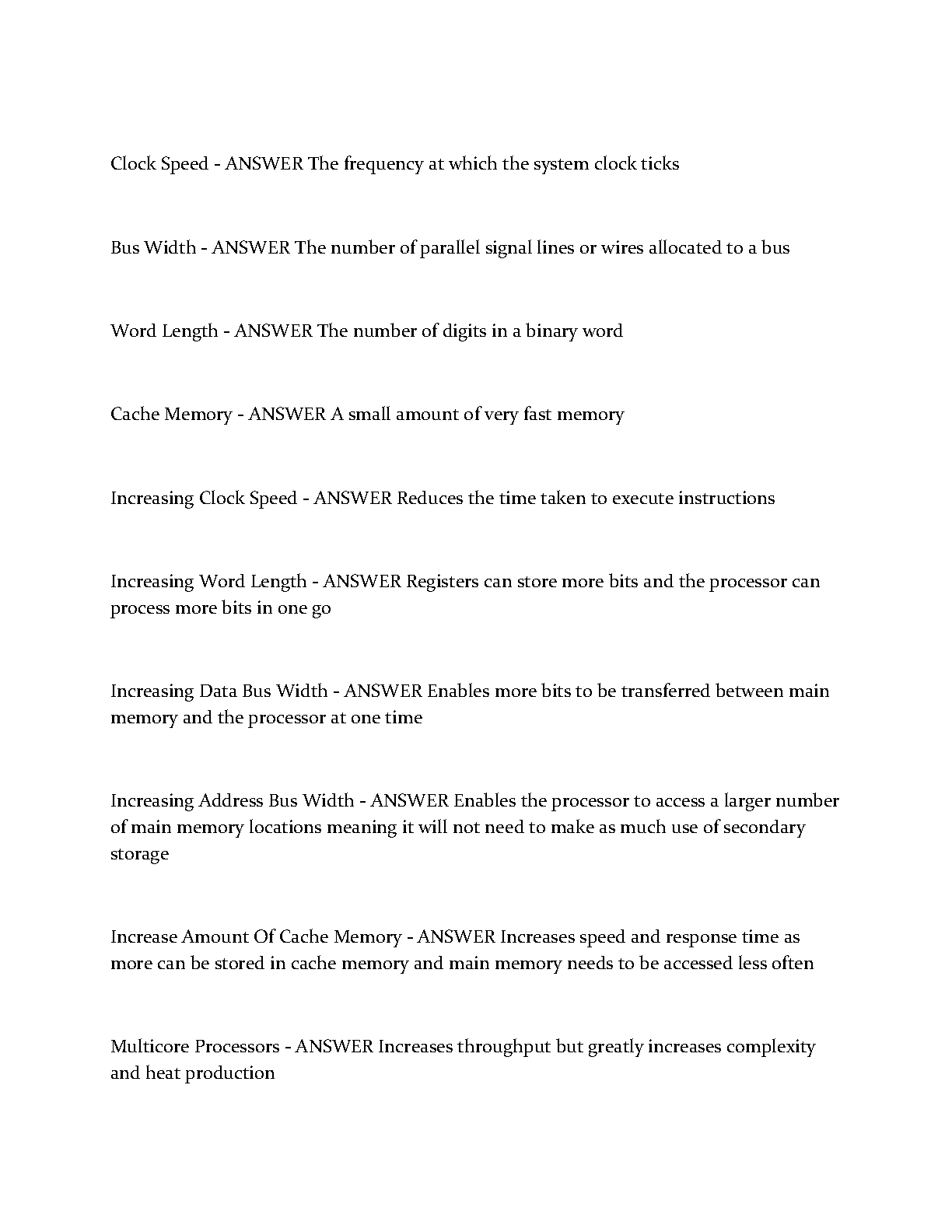 Clock Speed - ANSWER The frequency at which the system clock ticks

Bus Width - ANSWER The number of parallel signal lines or wires allocated to a bus

Word Length - ANSWER The number of digits in a binary word

Cache Memory - ANSWER A small amount of very fast memory

Increasing Clock Speed - ANSWER Reduces the time taken to execute instructions

Increasing Word Length - ANSWER Registers can store more bits and the processor can process more bits in one go

Increasing Data Bus Width - ANSWER Enables more bits to be transferred between main memory and the processor at one time

Increasing Address Bus Width - ANSWER Enables the processor to access a larger number of main memory locations meaning it will not need to make as much use of secondary storage

Increase Amount Of Cache Memory - ANSWER Increases speed and response time as more can be stored in cache memory and main memory needs to be accessed less often

Multicore Processors - ANSWER Increases throughput but greatly increases complexity and heat production